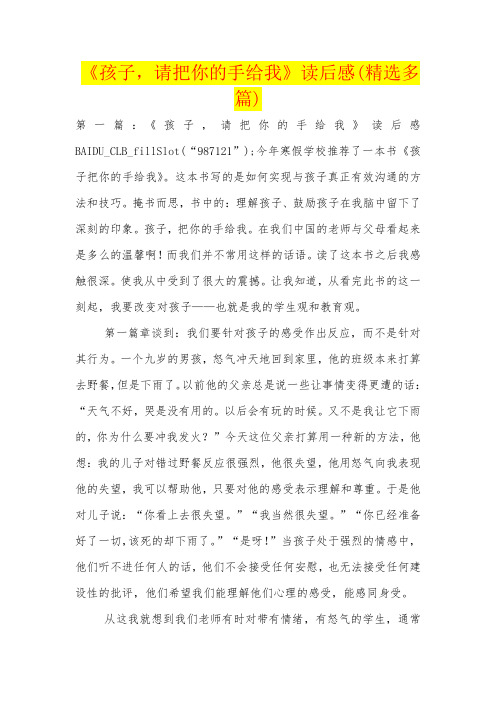 《孩子，请把你的手给我》读后感(精选多篇)

第一篇：《孩子，请把你的手给我》读后感 BAIDU_CLB_fillSlot(“987121”);今年寒假学校推荐了一本书《孩子把你的手给我》。这本书写的是如何实现与孩子真正有效沟通的方法和技巧。掩书而思，书中的：理解孩子、鼓励孩子在我脑中留下了深刻的印象。孩子，把你的手给我。在我们中国的老师与父母看起来是多么的温馨啊！而我们并不常用这样的话语。读了这本书之后我感触很深。使我从中受到了很大的震撼。让我知道，从看完此书的这一刻起，我要改变对孩子——也就是我的学生观和教育观。

第一篇章谈到：我们要针对孩子的感受作出反应，而不是针对其行为。一个九岁的男孩，怒气冲天地回到家里，他的班级本来打算去野餐，但是下雨了。以前他的父亲总是说一些让事情变得更遭的话：“天气不好，哭是没有用的。以后会有玩的时候。又不是我让它下雨的，你为什么要冲我发火？”今天这位父亲打算用一种新的方法，他想：我的儿子对错过野餐反应很强烈，他很失望，他用怒气向我表现他的失望，我可以帮助他，只要对他的感受表示理解和尊重。于是他对儿子说：“你看上去很失望。”“我当然很失望。”“你已经准备好了一切，该死的却下雨了。”“是呀！”当孩子处于强烈的情感中，他们听不进任何人的话，他们不会接受任何安慰，也无法接受任何建设性的批评，他们希望我们能理解他们心理的感受，能感同身受。

从这我就想到我们老师有时对带有情绪，有怒气的学生，通常